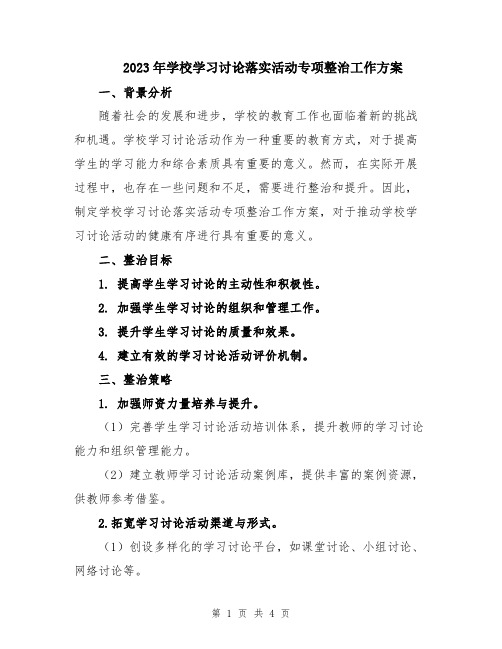 2023年学校学习讨论落实活动专项整治工作方案

一、背景分析

随着社会的发展和进步，学校的教育工作也面临着新的挑战和机遇。学校学习讨论活动作为一种重要的教育方式，对于提高学生的学习能力和综合素质具有重要的意义。然而，在实际开展过程中，也存在一些问题和不足，需要进行整治和提升。因此，制定学校学习讨论落实活动专项整治工作方案，对于推动学校学习讨论活动的健康有序进行具有重要的意义。

二、整治目标

1. 提高学生学习讨论的主动性和积极性。

2. 加强学生学习讨论的组织和管理工作。

3. 提升学生学习讨论的质量和效果。

4. 建立有效的学习讨论活动评价机制。

三、整治策略

1. 加强师资力量培养与提升。

（1）完善学生学习讨论活动培训体系，提升教师的学习讨论能力和组织管理能力。

（2）建立教师学习讨论活动案例库，提供丰富的案例资源，供教师参考借鉴。

2.拓宽学习讨论活动渠道与形式。

（1）创设多样化的学习讨论平台，如课堂讨论、小组讨论、网络讨论等。

第 1 页 共 4 页